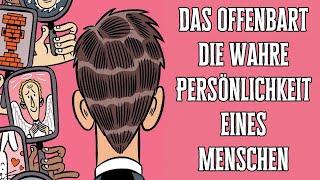 DAS OFFENBART DIE WAHRE PERSÖNLICHKEIT EINES MENSCHEN